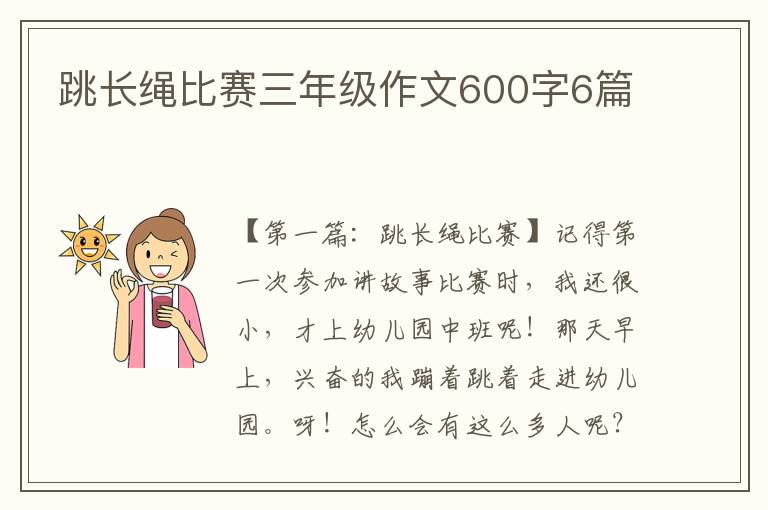 跳长绳比赛三年级作文600字6篇

【第一篇：跳长绳比赛】记得第一次参加讲故事比赛时，我还很小，才上幼儿园中班呢！那天早上，兴奋的我蹦着跳着走进幼儿园。呀！怎么会有这么多人呢？